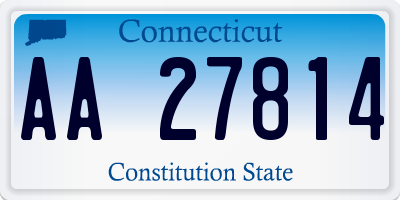 Connecticut

AA 27814

Constitution State